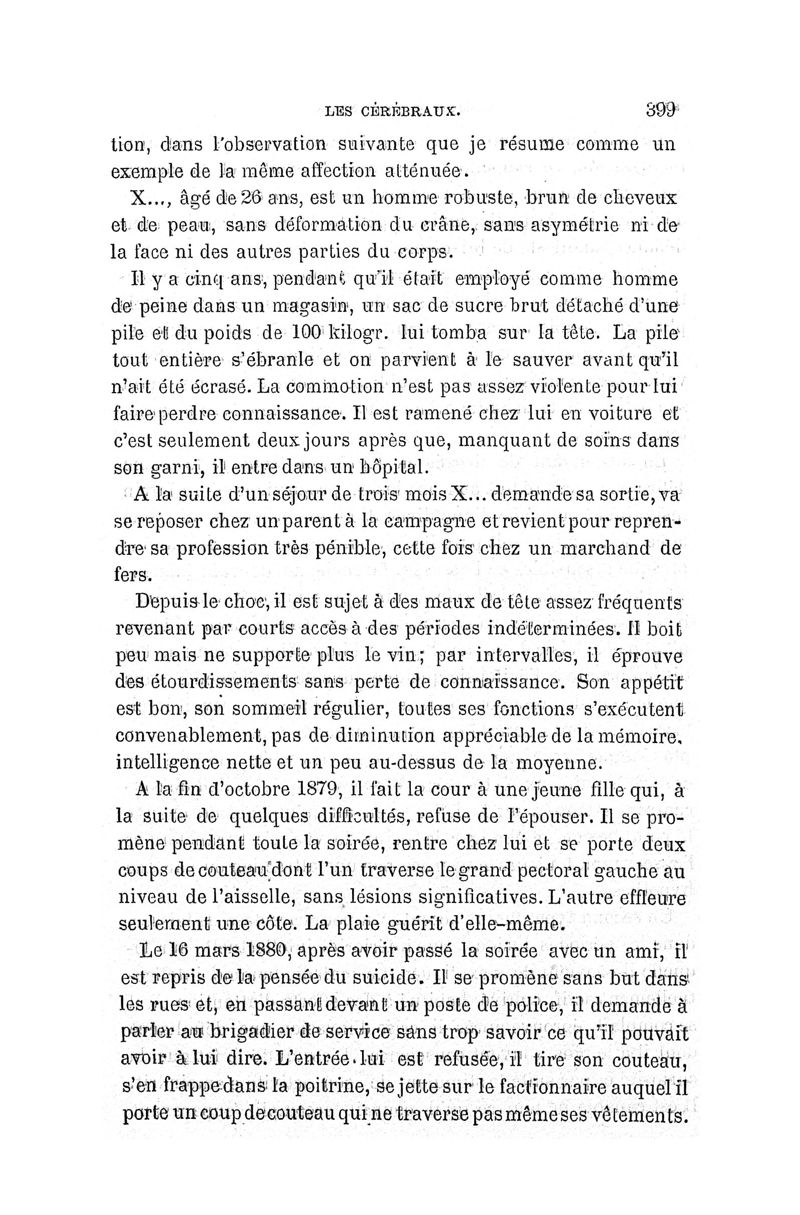 LES CÉRÉBRAUX. 399

tion, dans l'observation suivante que je résume comme un exemple de la même affection atténuée.

X..., âgé de 26 ans, est un homme robuste, brun de cheveux et de peau, sans déformation du crâne, sans asymétrie ni de la face ni des autres parties du corps.

Il y a cinq ans, pendant qu'il était employé comme homme de peine dans un magasin, un sac de sucre brut détaché d'une pile et du poids de 100 kilogr. lui tomba sur la tête. La pile tout entière s'ébranle et on parvient à le sauver avant qu'il n'ait été écrasé. La commotion n'est pas assez violente pour lui faire perdre connaissance. Il est ramené chez lui en voiture et c'est seulement deux jours après que, manquant de soins dans son garni, il entre dans un hôpital.

A la suite d'un séjour de trois mois X... demande sa sortie, va se reposer chez un parent à la campagne et revient pour reprendre sa profession très pénible, cette fois chez un marchand de fers.

Depuis le choc, il est sujet à des maux de tête assez fréquents revenant par courts accès à des périodes indéterminées. Il boit peu mais ne supporte plus le vin; par intervalles, il éprouve des étourdissements sans perte de connaissance. Son appétit est bon, son sommeil régulier, toutes ses fonctions s'exécutent convenablement, pas de diminution appréciable de la mémoire, intelligence nette et un peu au-dessus de la moyenne.

A la fin d'octobre 1879, il fait la cour à une jeune fille qui, à la suite de quelques difficultés, refuse de l'épouser. Il se promène pendant toute la soirée, rentre chez lui et se porte deux coups de couteau dont l'un traverse le grand pectoral gauche au niveau de l'aisselle, sans lésions significatives. L'autre effleure seulement une côte. La plaie guérit d'elle-même.

Le 16 mars 1880, après avoir passé la soirée avec un ami, il est repris de la pensée du suicide. Il se promène sans but dans les rues et, en passant devant un poste de police, il demande à parler au brigadier de service sans trop savoir ce qu'il pouvait avoir à lui dire. L'entrée lui est refusée, il tire son couteau, s'en frappe dans la poitrine, se jette sur le factionnaire auquel il porte un coup de couteau qui ne traverse pas même ses vêtements.